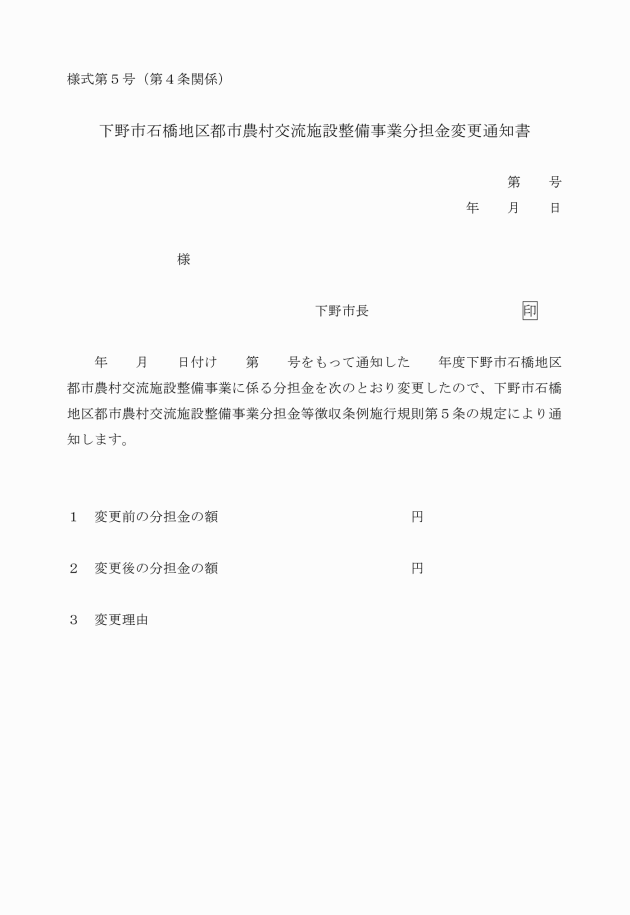 様式第５号（第４条関係）

下野市石橋地区都市農村交流施設整備事業分担金変更通知書

第　　号
年　　月　　日

様

下野市長　　　　　　　　　　印

年　　月　　日付け　　第　　号をもって通知した　　年度下野市石橋地区都市農村交流施設整備事業に係る分担金を次のとおり変更したので、下野市石橋地区都市農村交流施設整備事業分担金等徴収条例施行規則第５条の規定により通知します。

１　変更前の分担金の額　　　　　　　　　　円

２　変更後の分担金の額　　　　　　　　　　円

３　変更理由